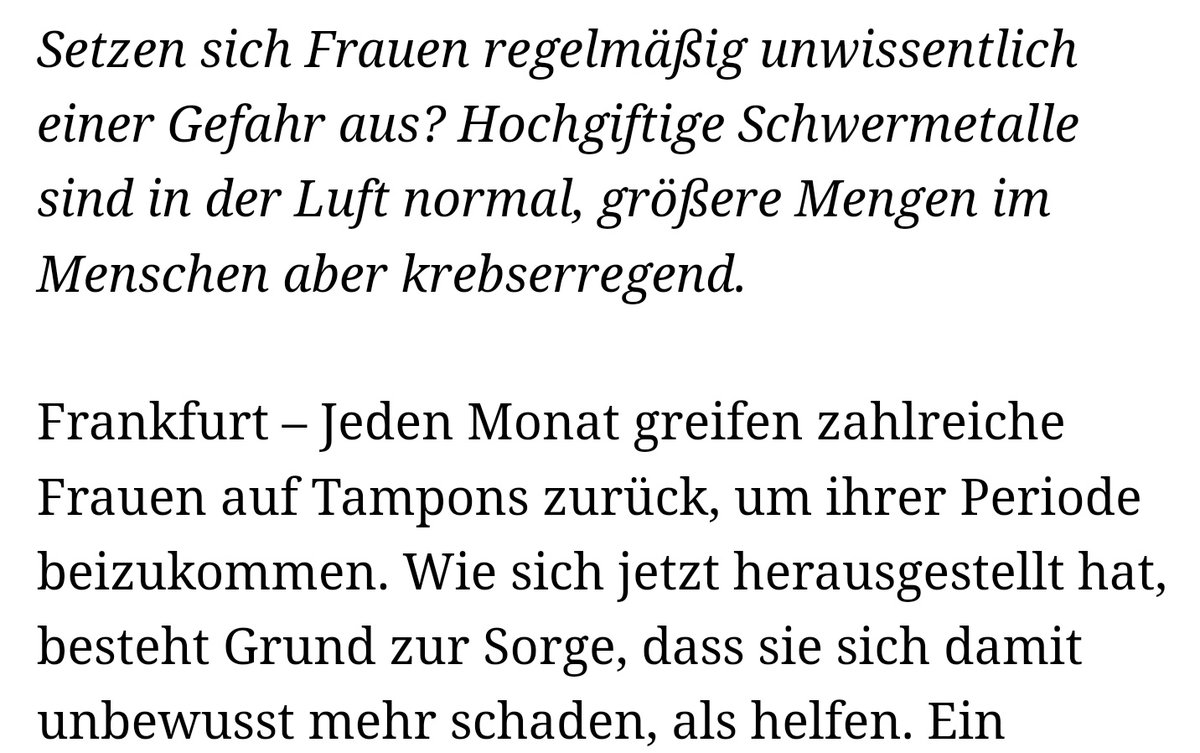 Setzen sich Frauen regelmäßig unwissentlich einer Gefahr aus? Hochgiftige Schwermetalle sind in der Luft normal, größere Mengen im Menschen aber krebserregend.

Frankfurt – Jeden Monat greifen zahlreiche Frauen auf Tampons zurück, um ihrer Periode beizukommen. Wie sich jetzt herausgestellt hat, besteht Grund zur Sorge, dass sie sich damit unbewusst mehr schaden, als helfen. Ein